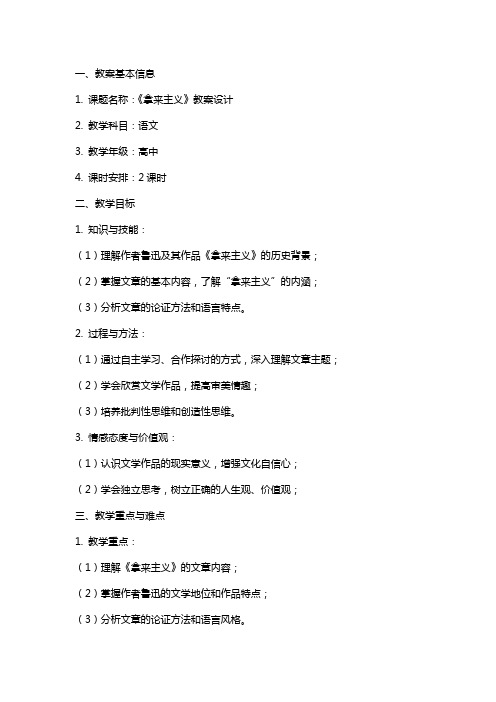 一、教案基本信息

1. 课题名称：《拿来主义》教案设计

2. 教学科目：语文

3. 教学年级：高中

4. 课时安排：2 课时

二、教学目标

1. 知识与技能：

（1）理解作者鲁迅及其作品《拿来主义》的历史背景；

（2）掌握文章的基本内容，了解“拿来主义”的内涵；

（3）分析文章的论证方法和语言特点。

2. 过程与方法：

（1）通过自主学习、合作探讨的方式，深入理解文章主题；

（2）学会欣赏文学作品，提高审美情趣；

（3）培养批判性思维和创造性思维。

3. 情感态度与价值观：

（1）认识文学作品的现实意义，增强文化自信心；

（2）学会独立思考，树立正确的人生观、价值观；

三、教学重点与难点

1. 教学重点：

（1）理解《拿来主义》的文章内容；

（2）掌握作者鲁迅的文学地位和作品特点；

（3）分析文章的论证方法和语言风格。